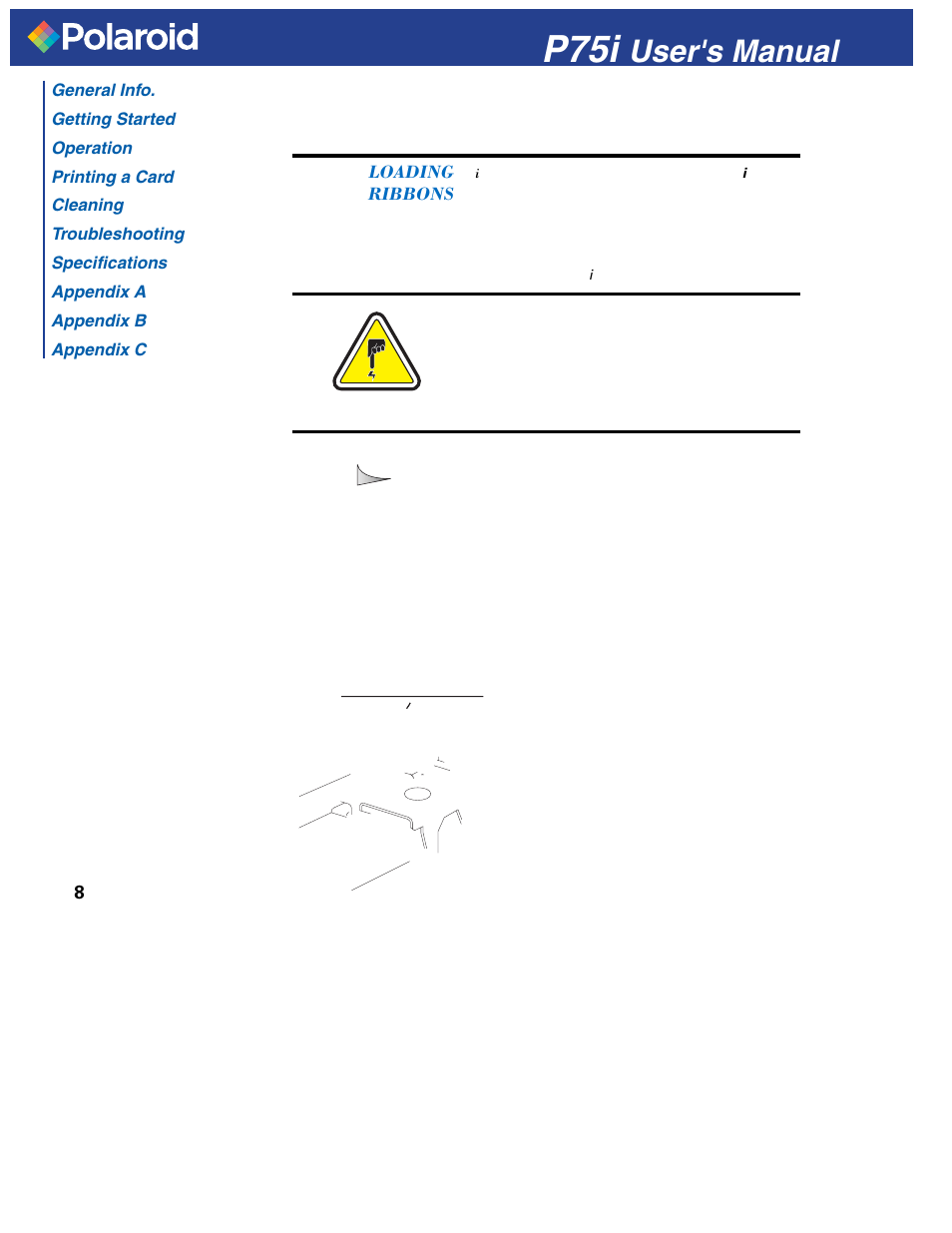 Polaroid

P75i User's Manual

General Info.
Getting Started
Operation
Printing a Card
Cleaning
Troubleshooting
Specifications
Appendix A
Appendix B
Appendix C

LOADING RIBBONS

i

i

i

8